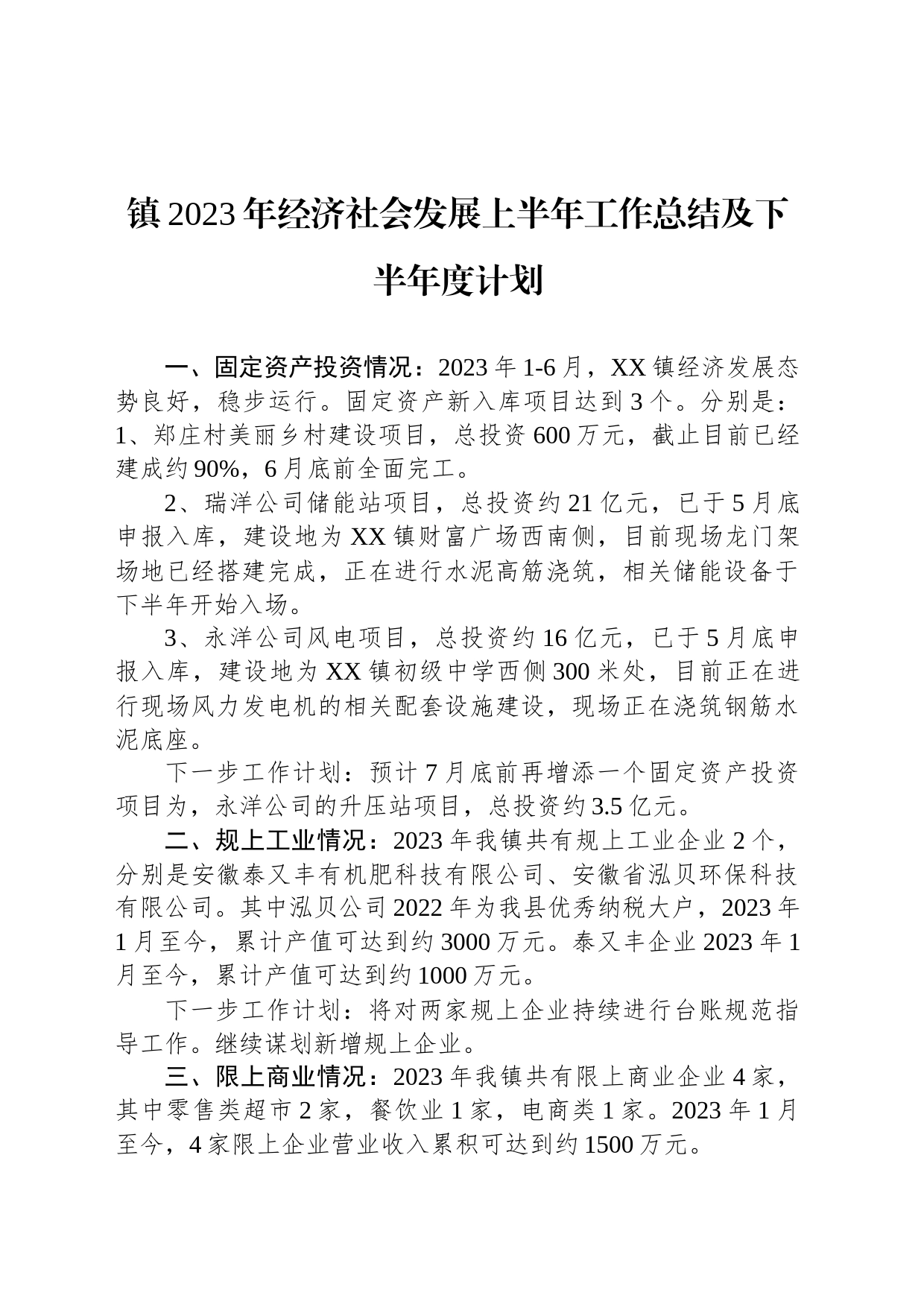 镇2023年经济社会发展上半年工作总结及下半年度计划

一、固定资产投资情况：2023年1-6月，XX镇经济发展态势良好，稳步运行。固定资产新入库项目达到3个。分别是：1、郑庄村美丽乡村建设项目，总投资600万元，截止目前已经建成约90%，6月底前全面完工。

2、瑞洋公司储能站项目，总投资约21亿元，已于5月底申报入库，建设地为XX镇财富广场西南侧，目前现场龙门架场地已经搭建完成，正在进行水泥高筋浇筑，相关储能设备于下半年开始入场。

3、永洋公司风电项目，总投资约16亿元，已于5月底申报入库，建设地为XX镇初级中学西侧300米处，目前正在进行现场风力发电机的相关配套设施建设，现场正在浇筑钢筋水泥底座。

下一步工作计划：预计7月底前再增添一个固定资产投资项目为，永洋公司的升压站项目，总投资约3.5亿元。

二、规上工业情况：2023年我镇共有规上工业企业2个，分别是安徽泰又丰有机肥科技有限公司、安徽省泓贝环保科技有限公司。其中泓贝公司2022年为我县优秀纳税大户，2023年1月至今，累计产值可达到约3000万元。泰又丰企业2023年1月至今，累计产值可达到约1000万元。

下一步工作计划：将对两家规上企业持续进行台账规范指导工作。继续谋划新增规上企业。

三、限上商业情况：2023年我镇共有限上商业企业4家，其中零售类超市2家，餐饮业1家，电商类1家。2023年1月至今，4家限上企业营业收入累积可达到约1500万元。